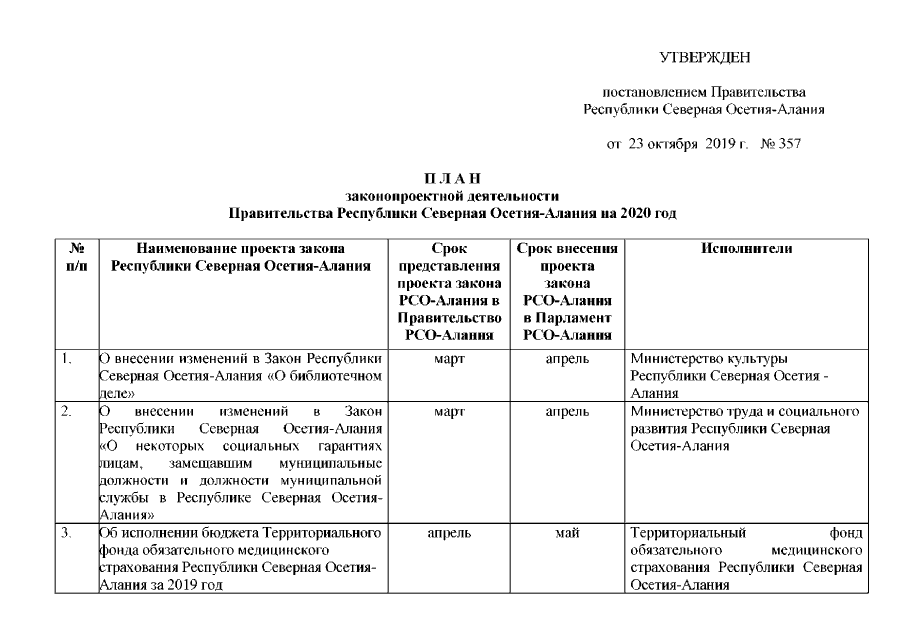 УТВЕРЖДЕН

постановлением Правительства Республики Северная Осетия-Алания

от 23 октября 2019 г. № 357

П Л А Н
законопроектной деятельности
Правительства Республики Северная Осетия-Алания на 2020 год

| № п/п | Наименование проекта закона Республики Северная Осетия-Алания | Срок представления проекта закона РСО-Алания в Правительство РСО-Алания | Срок внесения проекта закона РСО-Алания в Парламент РСО-Алания | Исполнители |
|---|---|---|---|---|
| 1. | О внесении изменений в Закон Республики Северная Осетия-Алания «О библиотечном деле» | март | апрель | Министерство культуры Республики Северная Осетия - Алания |
| 2. | О внесении изменений в Закон Республики Северная Осетия-Алания «О некоторых социальных гарантиях лицам, замещавшим муниципальные должности и должности муниципальной службы в Республике Северная Осетия-Алания» | март | апрель | Министерство труда и социального развития Республики Северная Осетия-Алания |
| 3. | Об исполнении бюджета Территориального фонда обязательного медицинского страхования Республики Северная Осетия-Алания за 2019 год | апрель | май | Территориальный фонд обязательного медицинского страхования Республики Северная Осетия-Алания |